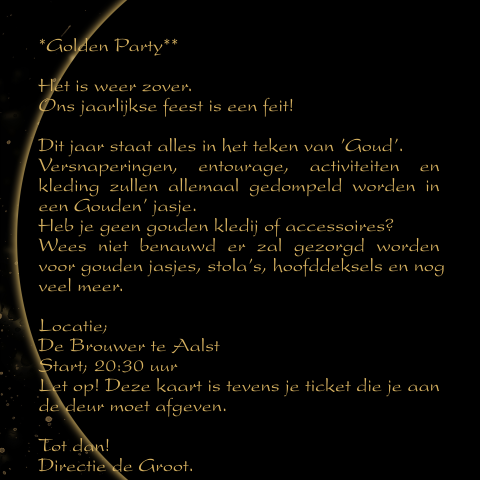 *Golden Party**

Het is weer zover.
Ons jaarlijkse feest is een feit!

Dit jaar staat alles in het teken van 'Goud'. Versnaperingen, entourage, activiteiten en kleding zullen allemaal gedompeld worden in een Gouden' jasje.
Heb je geen gouden kledij of accessoires? Wees niet benauwd er zal gezorgd worden voor gouden jasjes, stola's, hoofddeksels en nog veel meer.

Locatie;
De Brouwer te Aalst
Start; 20:30 uur
Let op! Deze kaart is tevens je ticket die je aan de deur moet afgeven.

Tot dan!
Directie de Groot.